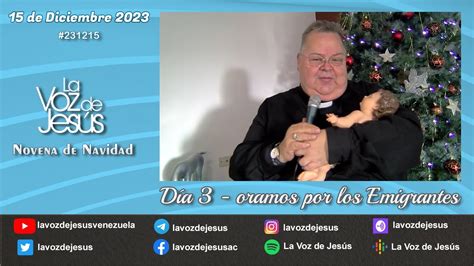 15 de Diciembre 2023
#231215

La Voz de Jesús
Novena de Navidad

Día 3 - oramos por los Emigrantes

lavozdejesusvenezuela
lavozdejesus
lavozdejesus
lavozdejesus
lavozdejesus
lavozdejesusac
La Voz de Jesús
La Voz de Jesús